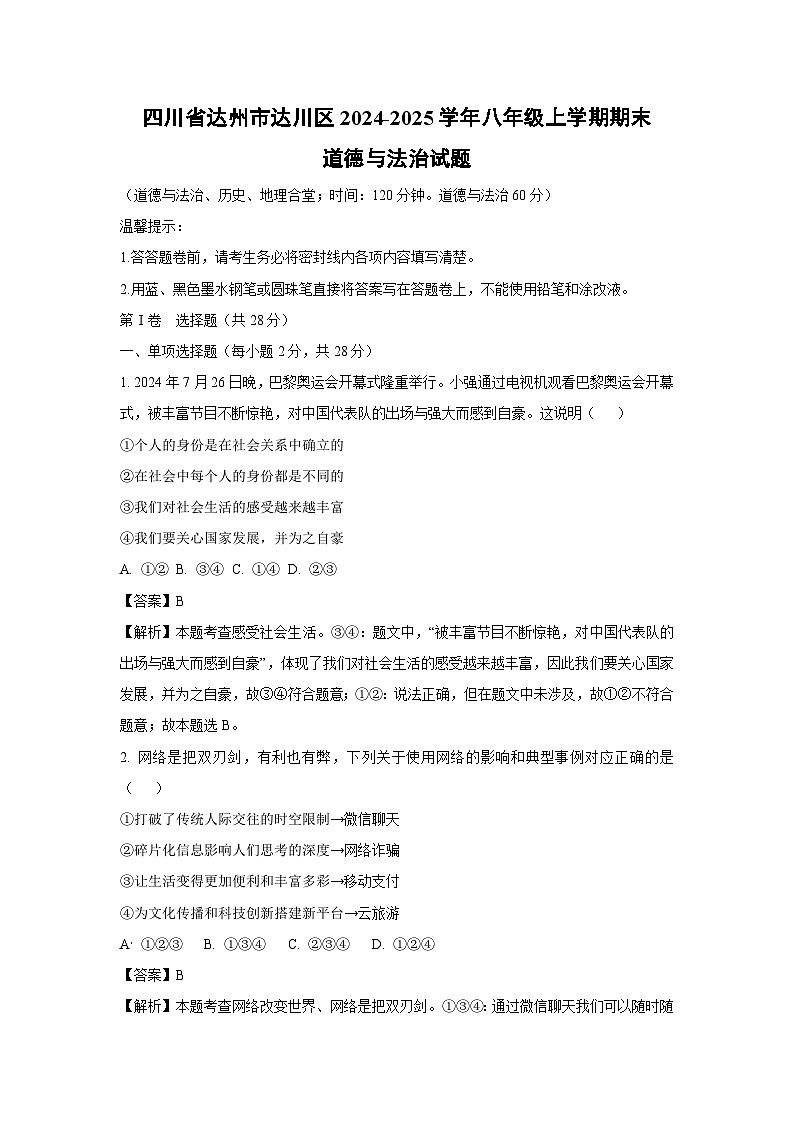 四川省达州市达川区2024-2025学年八年级上学期期末
道德与法治试题

（道德与法治、历史、地理合堂；时间：120分钟。道德与法治60分）

温馨提示：

1.答答题卷前，请考生务必将密封线内各项内容填写清楚。

2.用蓝、黑色墨水钢笔或圆珠笔直接将答案写在答题卷上，不能使用铅笔和涂改液。

第I卷　选择题（共28分）

一、单项选择题（每小题2分，共28分）

1. 2024年7月26日晚，巴黎奥运会开幕式隆重举行。小强通过电视机观看巴黎奥运会开幕式，被丰富节目不断惊艳，对中国代表队的出场与强大而感到自豪。这说明（　　）

①个人的身份是在社会关系中确立的

②在社会中每个人的身份都是不同的

③我们对社会生活的感受越来越丰富

④我们要关心国家发展，并为之自豪

A. ①②　B. ③④　C. ①④　D. ②③

【答案】B

【解析】本题考查感受社会生活。③④：题文中，“被丰富节目不断惊艳，对中国代表队的出场与强大而感到自豪”，体现了我们对社会生活的感受越来越丰富，因此我们要关心国家发展，并为之自豪，故③④符合题意；①②：说法正确，但在题文中未涉及，故①②不符合题意；故本题选B。

2. 网络是把双刃剑，有利也有弊，下列关于使用网络的影响和典型事例对应正确的是（　　）

①打破了传统人际交往的时空限制→微信聊天

②碎片化信息影响人们思考的深度→网络诈骗

③让生活变得更加便利和丰富多彩→移动支付

④为文化传播和科技创新搭建新平台→云旅游

A. ①②③　B. ①③④　C. ②③④　D. ①②④

【答案】B

【解析】本题考查网络改变世界、网络是把双刃剑。①③④：通过微信聊天我们可以随时随